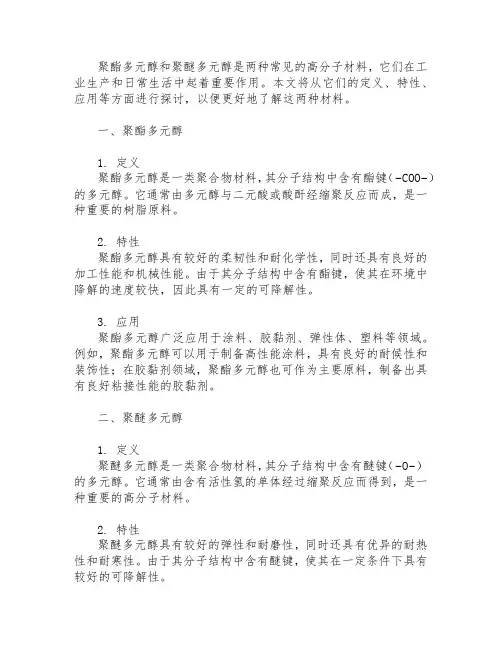 聚酯多元醇和聚醚多元醇是两种常见的高分子材料，它们在工业生产和日常生活中起着重要作用。本文将从它们的定义、特性、应用等方面进行探讨，以便更好地了解这两种材料。

一、聚酯多元醇

1. 定义
聚酯多元醇是一类聚合物材料，其分子结构中含有酯键（-COO-）的多元醇。它通常由多元醇与二元酸或酸酐经缩聚反应而成，是一种重要的树脂原料。

2. 特性
聚酯多元醇具有较好的柔韧性和耐化学性，同时还具有良好的加工性能和机械性能。由于其分子结构中含有酯键，使其在环境中降解的速度较快，因此具有一定的可降解性。

3. 应用
聚酯多元醇广泛应用于涂料、胶黏剂、弹性体、塑料等领域。例如，聚酯多元醇可以用于制备高性能涂料，具有良好的耐候性和装饰性；在胶黏剂领域，聚酯多元醇也可作为主要原料，制备出具有良好粘接性能的胶黏剂。

二、聚醚多元醇

1. 定义
聚醚多元醇是一类聚合物材料，其分子结构中含有醚键（-O-）的多元醇。它通常由含有活性氢的单体经过缩聚反应而得到，是一种重要的高分子材料。

2. 特性
聚醚多元醇具有较好的弹性和耐磨性，同时还具有优异的耐热性和耐寒性。由于其分子结构中含有醚键，使其在一定条件下具有较好的可降解性。